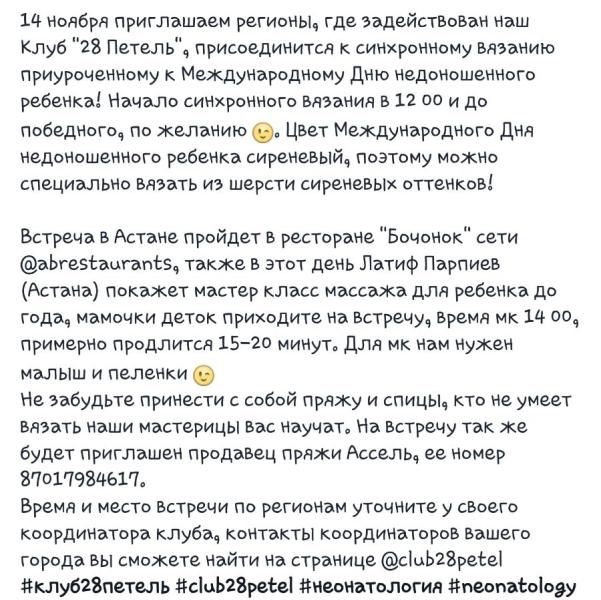 14 ноября приглашаем регионы, где задействован наш Клуб "28 Петель", присоединится к синхронному вязанию приуроченному к Международному Дню недоношенного ребенка! Начало синхронного вязания в 12 00 и до победного, по желанию 😉. Цвет Международного Дня недоношенного ребенка сиреневый, поэтому можно специально вязать из шерсти сиреневых оттенков!

Встреча в Астане пройдет в ресторане "Бочонок" сети @abrestaurants, также в этот день Латиф Парпиев (Астана) покажет мастер класс массажа для ребенка до года, мамочки деток приходите на встречу, время мк 14 00, примерно продлится 15-20 минут. Для мк нам нужен малыш и пеленки 😉
Не забудьте принести с собой пряжу и спицы, кто не умеет вязать наши мастерицы вас научат. На встречу так же будет приглашен продавец пряжи Ассель, ее номер 87017984617.
Время и место встречи по регионам уточните у своего координатора клуба, контакты координаторов вашего города вы сможете найти на странице @club28petel
#клуб28петель #club28petel #неонатология #neonatology